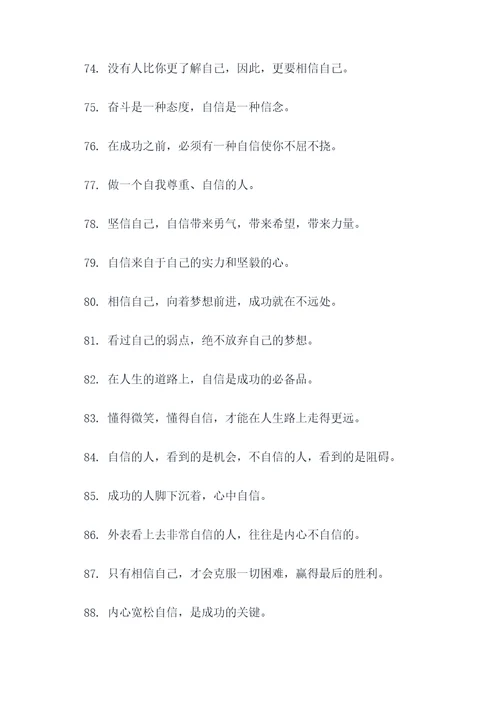 74. 没有人比你更了解自己，因此，更要相信自己。

75. 奋斗是一种态度，自信是一种信念。

76. 在成功之前，必须有一种自信使你不屈不挠。

77. 做一个自我尊重、自信的人。

78. 坚信自己，自信带来勇气，带来希望，带来力量。

79. 自信来自于自己的实力和坚毅的心。

80. 相信自己，向着梦想前进，成功就在不远处。

81. 看过自己的弱点，绝不放弃自己的梦想。

82. 在人生的道路上，自信是成功的必备品。

83. 懂得微笑，懂得自信，才能在人生路上走得更远。

84. 自信的人，看到的是机会，不自信的人，看到的是阻碍。

85. 成功的人脚下沉着，心中自信。

86. 外表看上去非常自信的人，往往是内心不自信的。

87. 只有相信自己，才会克服一切困难，赢得最后的胜利。

88. 内心宽松自信，是成功的关键。